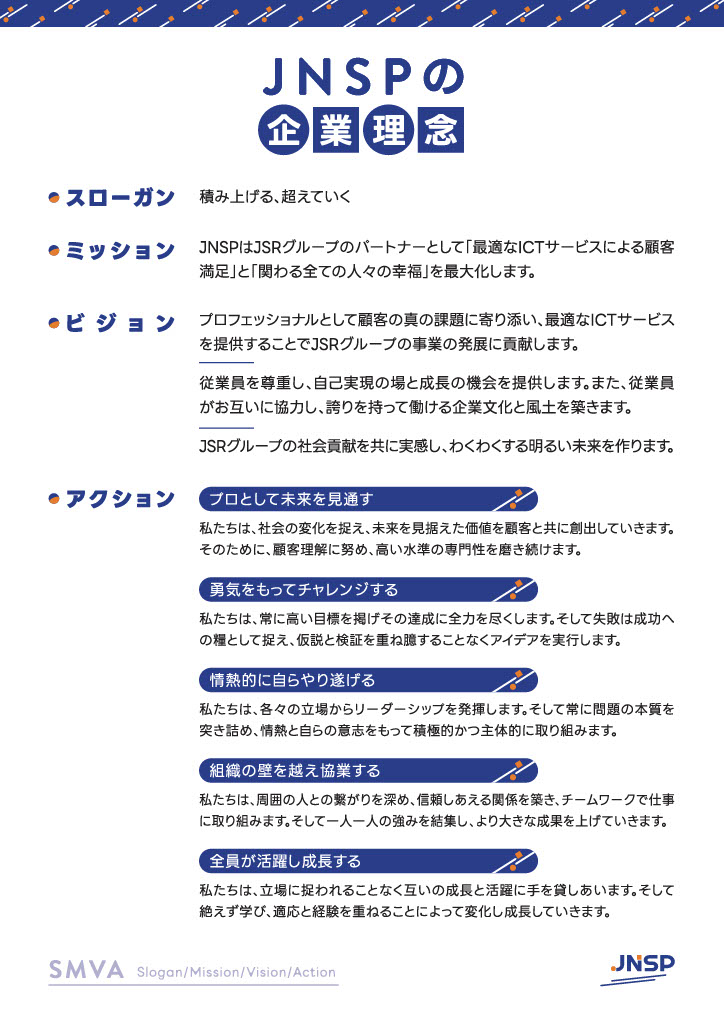 JNSPの
企業理念

スローガン　積み上げる、超えていく

ミッション　JNSPはJSRグループのパートナーとして「最適なICTサービスによる顧客満足」と「関わる全ての人々の幸福」を最大化します。

ビジョン　プロフェッショナルとして顧客の真の課題に寄り添い、最適なICTサービスを提供することでJSRグループの事業の発展に貢献します。

従業員を尊重し、自己実現の場と成長の機会を提供します。また、従業員がお互いに協力し、誇りを持って働ける企業文化と風土を築きます。

JSRグループの社会貢献を共に実感し、わくわくする明るい未来を作ります。

アクション　プロとして未来を見通す

私たちは、社会の変化を捉え、未来を見据えた価値を顧客と共に創出していきます。そのために、顧客理解に努め、高い水準の専門性を磨き続けます。

勇気をもってチャレンジする

私たちは、常に高い目標を掲げその達成に全力を尽くします。そして失敗は成功への糧として捉え、仮説と検証を重ね臆することなくアイデアを実行します。

情熱的に自らやり遂げる

私たちは、各々の立場からリーダーシップを発揮します。そして常に問題の本質を突き詰め、情熱と自らの意志をもって積極的かつ主体的に取り組みます。

組織の壁を越え協業する

私たちは、周囲の人との繋がりを深め、信頼しあえる関係を築き、チームワークで仕事に取り組みます。そして一人一人の強みを結集し、より大きな成果を上げていきます。

全員が活躍し成長する

私たちは、立場に捉われることなく互いの成長と活躍に手を貸しあいます。そして絶えず学び、適応と経験を重ねることによって変化し成長していきます。

SMVA Slogan/Mission/Vision/Action

JNSP